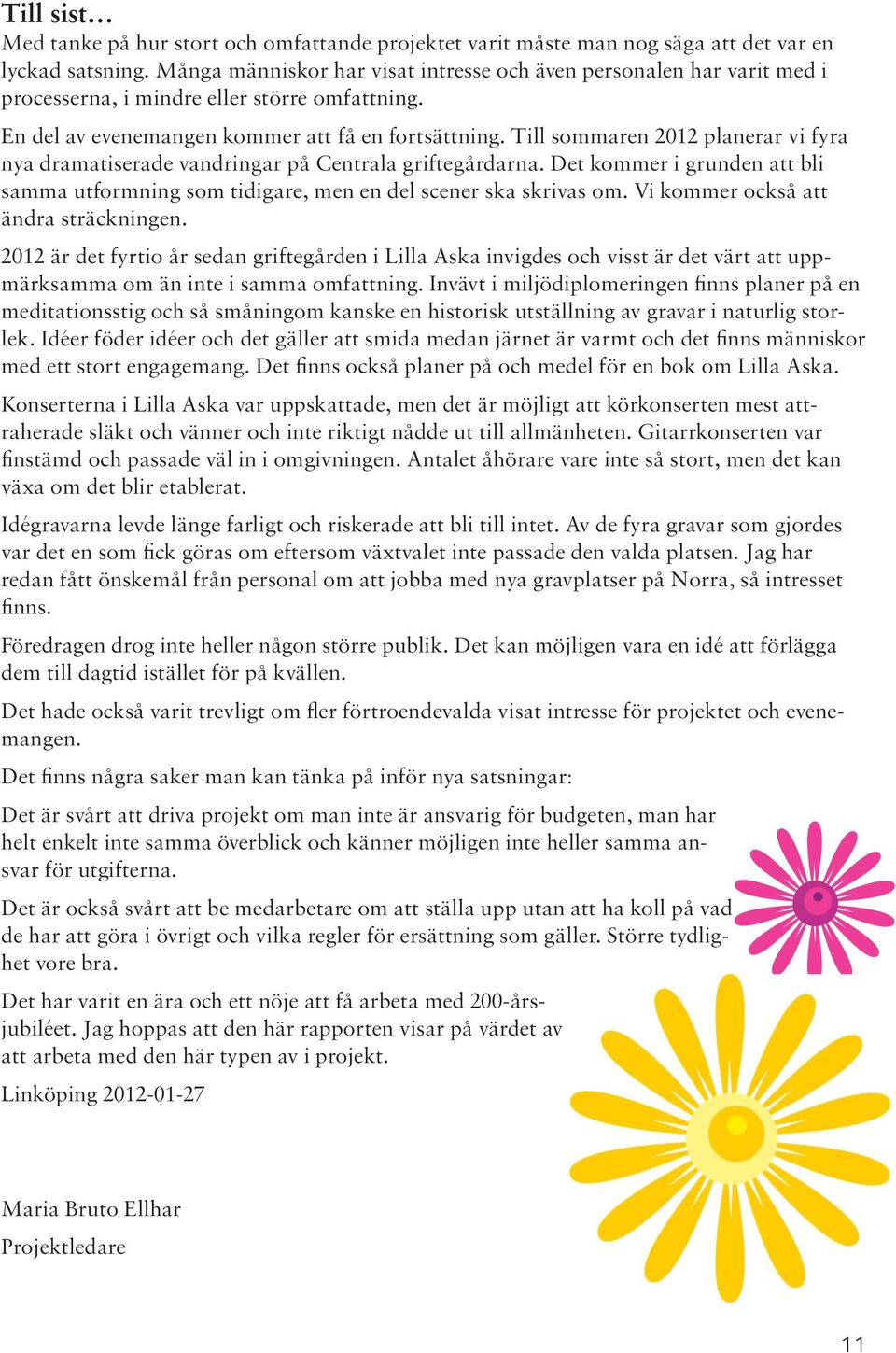 Till sist…
Med tanke på hur stort och omfattande projektet varit måste man nog säga att det var en lyckad satsning. Många människor har visat intresse och även personalen har varit med i processerna, i mindre eller större omfattning.

En del av evenemangen kommer att få en fortsättning. Till sommaren 2012 planerar vi fyra nya dramatiserade vandringar på Centrala griftegårdarna. Det kommer i grunden att bli samma utformning som tidigare, men en del scener ska skrivas om. Vi kommer också att ändra sträckningen.

2012 är det fyrtio år sedan griftegården i Lilla Aska invigdes och visst är det värt att uppmärksamma om än inte i samma omfattning. Invävt i miljödiplomeringen finns planer på en meditationsstig och så småningom kanske en historisk utställning av gravar i naturlig storlek. Idéer föder idéer och det gäller att smida medan järnet är varmt och det finns människor med ett stort engagemang. Det finns också planer på och medel för en bok om Lilla Aska.

Konserterna i Lilla Aska var uppskattade, men det är möjligt att körkonserten mest attraherade släkt och vänner och inte riktigt nådde ut till allmänheten. Gitarrkonserten var finstämd och passade väl in i omgivningen. Antalet åhörare vare inte så stort, men det kan växa om det blir etablerat.

Idégravarna levde länge farligt och riskerade att bli till intet. Av de fyra gravar som gjordes var det en som fick göras om eftersom växtvalet inte passade den valda platsen. Jag har redan fått önskemål från personal om att jobba med nya gravplatser på Norra, så intresset finns.

Föredragen drog inte heller någon större publik. Det kan möjligen vara en idé att förlägga dem till dagtid istället för på kvällen.

Det hade också varit trevligt om fler förtroendevalda visat intresse för projektet och evenemangen.

Det finns några saker man kan tänka på inför nya satsningar:

Det är svårt att driva projekt om man inte är ansvarig för budgeten, man har helt enkelt inte samma överblick och känner möjligen inte heller samma ansvar för utgifterna.

Det är också svårt att be medarbetare om att ställa upp utan att ha koll på vad de har att göra i övrigt och vilka regler för ersättning som gäller. Större tydlighet vore bra.

Det har varit en ära och ett nöje att få arbeta med 200-årsjubiléet. Jag hoppas att den här rapporten visar på värdet av att arbeta med den här typen av i projekt.

Linköping 2012-01-27

Maria Bruto Ellhar
Projektledare

11